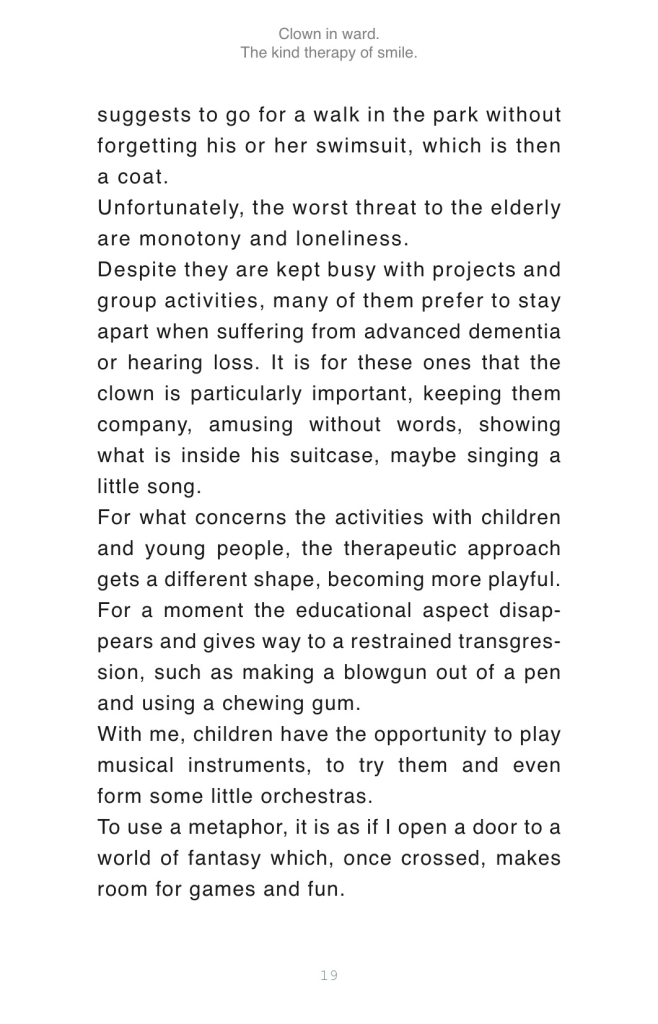 Clown in ward.
The kind therapy of smile.

suggests to go for a walk in the park without forgetting his or her swimsuit, which is then a coat.

Unfortunately, the worst threat to the elderly are monotony and loneliness.

Despite they are kept busy with projects and group activities, many of them prefer to stay apart when suffering from advanced dementia or hearing loss. It is for these ones that the clown is particularly important, keeping them company, amusing without words, showing what is inside his suitcase, maybe singing a little song.

For what concerns the activities with children and young people, the therapeutic approach gets a different shape, becoming more playful. For a moment the educational aspect disappears and gives way to a restrained transgression, such as making a blowgun out of a pen and using a chewing gum.

With me, children have the opportunity to play musical instruments, to try them and even form some little orchestras.

To use a metaphor, it is as if I open a door to a world of fantasy which, once crossed, makes room for games and fun.

19